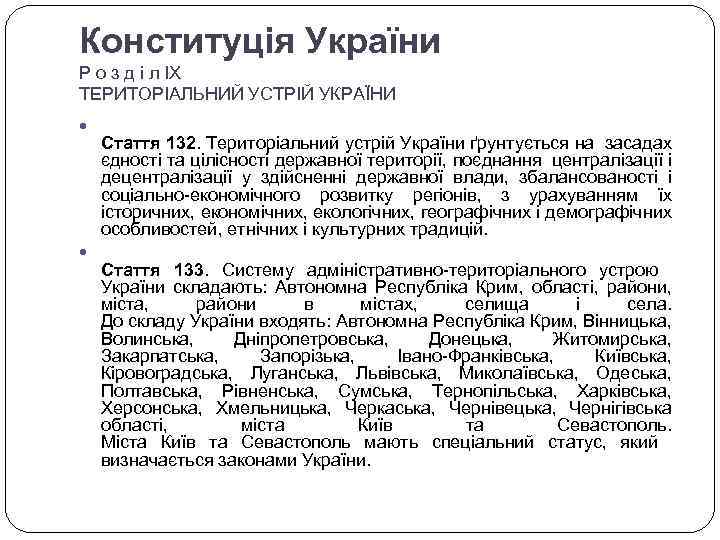 Конституція України
Р о з д і л IX
ТЕРИТОРІАЛЬНИЙ УСТРІЙ УКРАЇНИ

Стаття 132. Територіальний устрій України ґрунтується на засадах єдності та цілісності державної території, поєднання централізації і децентралізації у здійсненні державної влади, збалансованості і соціально-економічного розвитку регіонів, з урахуванням їх історичних, економічних, екологічних, географічних і демографічних особливостей, етнічних і культурних традицій.

Стаття 133. Систему адміністративно-територіального устрою України складають: Автономна Республіка Крим, області, райони, міста, райони в містах, селища і села.
До складу України входять: Автономна Республіка Крим, Вінницька, Волинська, Дніпропетровська, Донецька, Житомирська, Закарпатська, Запорізька, Івано-Франківська, Київська, Кіровоградська, Луганська, Львівська, Миколаївська, Одеська, Полтавська, Рівненська, Сумська, Тернопільська, Харківська, Херсонська, Хмельницька, Черкаська, Чернівецька, Чернігівська області, міста Київ та Севастополь.
Міста Київ та Севастополь мають спеціальний статус, який визначається законами України.